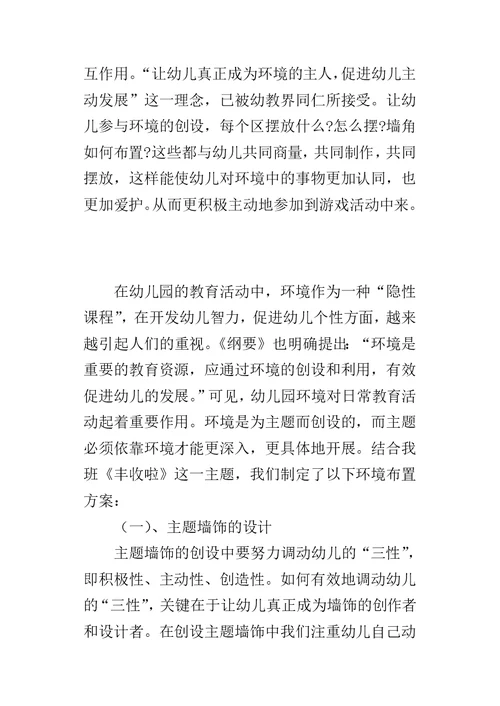 互作用。“让幼儿真正成为环境的主人，促进幼儿主动发展”这一理念，已被幼教界同仁所接受。让幼儿参与环境的创设，每个区摆放什么?怎么摆?墙角如何布置?这些都与幼儿共同商量，共同制作，共同摆放，这样能使幼儿对环境中的事物更加认同，也更加爱护。从而更积极主动地参加到游戏活动中来。

在幼儿园的教育活动中，环境作为一种“隐性课程”，在开发幼儿智力，促进幼儿个性方面，越来越引起人们的重视。《纲要》也明确提出：“环境是重要的教育资源，应通过环境的创设和利用，有效促进幼儿的发展。”可见，幼儿园环境对日常教育活动起着重要作用。环境是为主题而创设的，而主题必须依靠环境才能更深入，更具体地开展。结合我班《丰收啦》这一主题，我们制定了以下环境布置方案：

（一）、主题墙饰的设计

主题墙饰的创设中要努力调动幼儿的“三性”，即积极性、主动性、创造性。如何有效地调动幼儿的“三性”，关键在于让幼儿真正成为墙饰的创作者和设计者。在创设主题墙饰中我们注重幼儿自己动